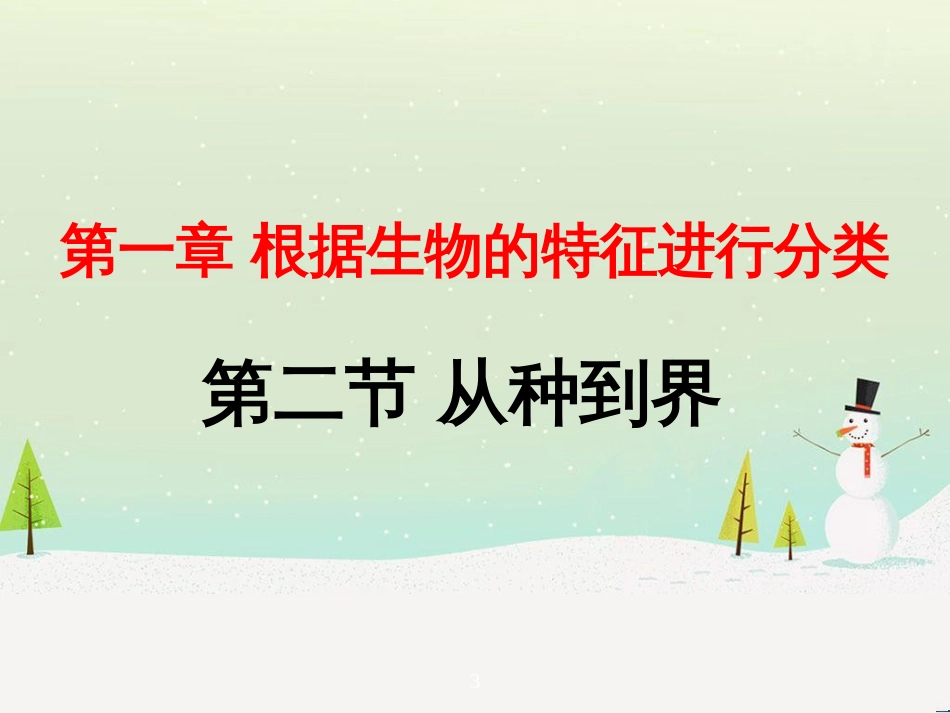 第一章 根据生物的特征进行分类

第二节 从种到界

3